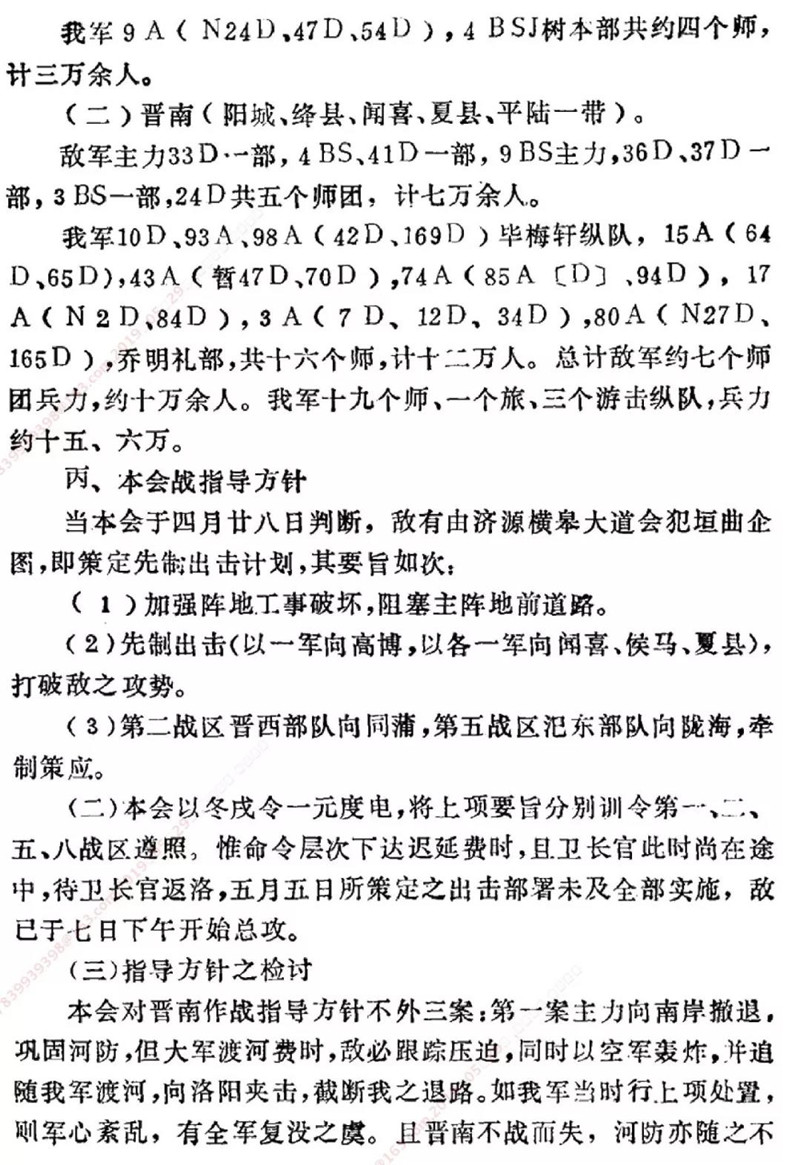 我军9A(N24D、47D、54D),4BSJ树本部共约四个师,计三万余人。

(二)晋南(阳城、绛县、闻喜、夏县、平陆一带)。

敌军主力33D一部,4BS、41D一部,9BS主力,36D、37D一部,3BS一部,24D共五个师团,计七万余人。

我军10D、93A、98A(42D、169D)毕梅轩纵队,15A(64D、65D),43A(暂47D、70D),74A(85A〔D〕、94D),17A(N2D、84D),3A(7D、12D、34D),80A(N27D、165D),乔明礼部,共十六个师,计十二万人。总计敌军约七个师团兵力,约十万余人。我军十九个师、一个旅、三个游击纵队,兵力约十五、六万。

丙、本会战指导方针

当本会于四月廿八日判断,敌有由济源横皋大道会犯垣曲企图,即策定先制出击计划,其要旨如次:

(1)加强阵地工事破坏,阻塞主阵地前道路。

(2)先制出击(以一军向高博,以各一军向闻喜、侯马、夏县),打破敌之攻势。

(3)第二战区晋西部队向同蒲,第五战区汜东部队向陇海,牵制策应。

(二)本会以冬戌令一元度电,将上项要旨分别训令第一、二、五、八战区遵照,惟命令层次下达迟延费时,且卫长官此时尚在途中,待卫长官返洛,五月五日所策定之出击部署未及全部实施,敌已于七日下午开始总攻。

(三)指导方针之检讨

本会对晋南作战指导方针不外三案:第一案主力向南岸撤退,巩固河防,但大军渡河费时,敌必跟踪压迫,同时以空军轰炸,并追随我军渡河,向洛阳夹击,截断我之退路。如我军当时行上项处置,则军心紊乱,有全军复没之虞。且晋南不战而失,河防亦随之不